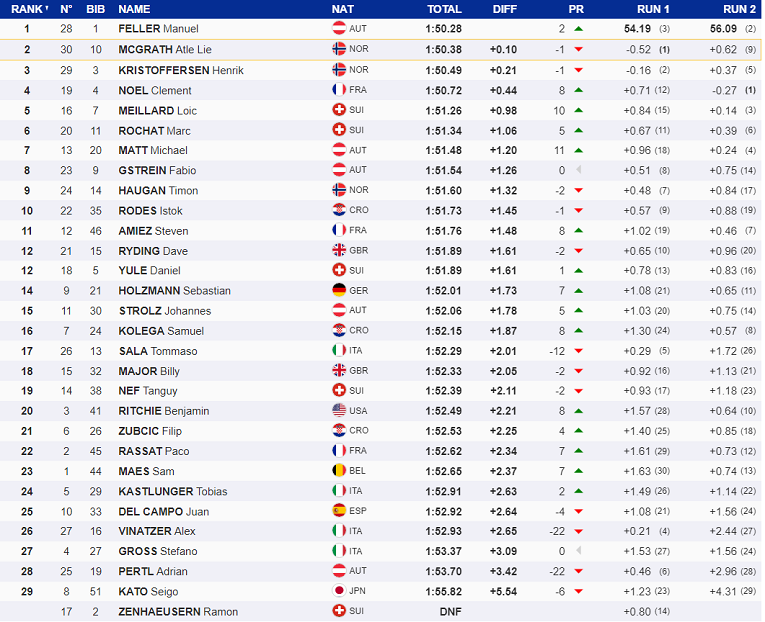 | RANK | N° | BIB | NAME | NAT | TOTAL | DIFF | PR | RUN 1 | RUN 2 |
|---|---|---|---|---|---|---|---|---|---|
| 1 | 28 | 1 | FELLER Manuel | AUT | 1:50.28 | | 2 | 54.19 (3) | 56.09 (2) |
| 2 | 30 | 10 | MCGRATH Atle Lie | NOR | 1:50.38 | +0.10 | -1 | -0.52 (1) | +0.62 (9) |
| 3 | 29 | 3 | KRISTOFFERSEN Henrik | NOR | 1:50.49 | +0.21 | -1 | -0.16 (2) | +0.37 (5) |
| 4 | 19 | 4 | NOEL Clement | FRA | 1:50.72 | +0.44 | 8 | +0.71 (12) | -0.27 (1) |
| 5 | 16 | 7 | MEILLARD Loic | SUI | 1:51.26 | +0.98 | 10 | +0.84 (15) | +0.14 (3) |
| 6 | 20 | 11 | ROCHAT Marc | SUI | 1:51.34 | +1.06 | 5 | +0.67 (11) | +0.39 (6) |
| 7 | 13 | 20 | MATT Michael | AUT | 1:51.48 | +1.20 | 11 | +0.96 (18) | +0.24 (4) |
| 8 | 23 | 9 | GSTREIN Fabio | AUT | 1:51.54 | +1.26 | 0 | +0.51 (8) | +0.75 (14) |
| 9 | 24 | 14 | HAUGAN Timon | NOR | 1:51.60 | +1.32 | -2 | +0.48 (7) | +0.84 (17) |
| 10 | 22 | 35 | RODES Istok | CRO | 1:51.73 | +1.45 | -1 | +0.57 (9) | +0.88 (19) |
| 11 | 12 | 46 | AMIEZ Steven | FRA | 1:51.76 | +1.48 | 8 | +1.02 (19) | +0.46 (7) |
| 12 | 21 | 15 | RYDING Dave | GBR | 1:51.89 | +1.61 | -2 | +0.65 (10) | +0.96 (20) |
| 12 | 18 | 5 | YULE Daniel | SUI | 1:51.89 | +1.61 | 1 | +0.78 (13) | +0.83 (16) |
| 14 | 9 | 21 | HOLZMANN Sebastian | GER | 1:52.01 | +1.73 | 7 | +1.08 (21) | +0.65 (11) |
| 15 | 11 | 30 | STROLZ Johannes | AUT | 1:52.06 | +1.78 | 5 | +1.03 (20) | +0.75 (14) |
| 16 | 7 | 24 | KOLEGA Samuel | CRO | 1:52.15 | +1.87 | 8 | +1.30 (24) | +0.57 (8) |
| 17 | 26 | 13 | SALA Tommaso | ITA | 1:52.29 | +2.01 | -12 | +0.29 (5) | +1.72 (26) |
| 18 | 15 | 32 | MAJOR Billy | GBR | 1:52.33 | +2.05 | -2 | +0.92 (16) | +1.13 (21) |
| 19 | 14 | 38 | NEF Tanguy | SUI | 1:52.39 | +2.11 | -2 | +0.93 (17) | +1.18 (23) |
| 20 | 3 | 41 | RITCHIE Benjamin | USA | 1:52.49 | +2.21 | 8 | +1.57 (28) | +0.64 (10) |
| 21 | 6 | 26 | ZUBCIC Filip | CRO | 1:52.53 | +2.25 | 4 | +1.40 (25) | +0.85 (18) |
| 22 | 2 | 45 | RASSAT Paco | FRA | 1:52.62 | +2.34 | 7 | +1.61 (29) | +0.73 (12) |
| 23 | 1 | 44 | MAES Sam | BEL | 1:52.65 | +2.37 | 7 | +1.63 (30) | +0.74 (13) |
| 24 | 5 | 29 | KASTLUNGER Tobias | ITA | 1:52.91 | +2.63 | 2 | +1.49 (26) | +1.14 (22) |
| 25 | 10 | 33 | DEL CAMPO Juan | ESP | 1:52.92 | +2.64 | -4 | +1.08 (21) | +1.56 (24) |
| 26 | 27 | 16 | VINATZER Alex | ITA | 1:52.93 | +2.65 | -22 | +0.21 (4) | +2.44 (27) |
| 27 | 4 | 27 | GROSS Stefano | ITA | 1:53.37 | +3.09 | 0 | +1.53 (27) | +1.56 (24) |
| 28 | 25 | 19 | PERTL Adrian | AUT | 1:53.70 | +3.42 | -22 | +0.46 (6) | +2.96 (28) |
| 29 | 8 | 51 | KATO Seigo | JPN | 1:55.82 | +5.54 | -6 | +1.23 (23) | +4.31 (29) |
| | 17 | 2 | ZENHAEUSERN Ramon | SUI | DNF | | | +0.80 (14) | |